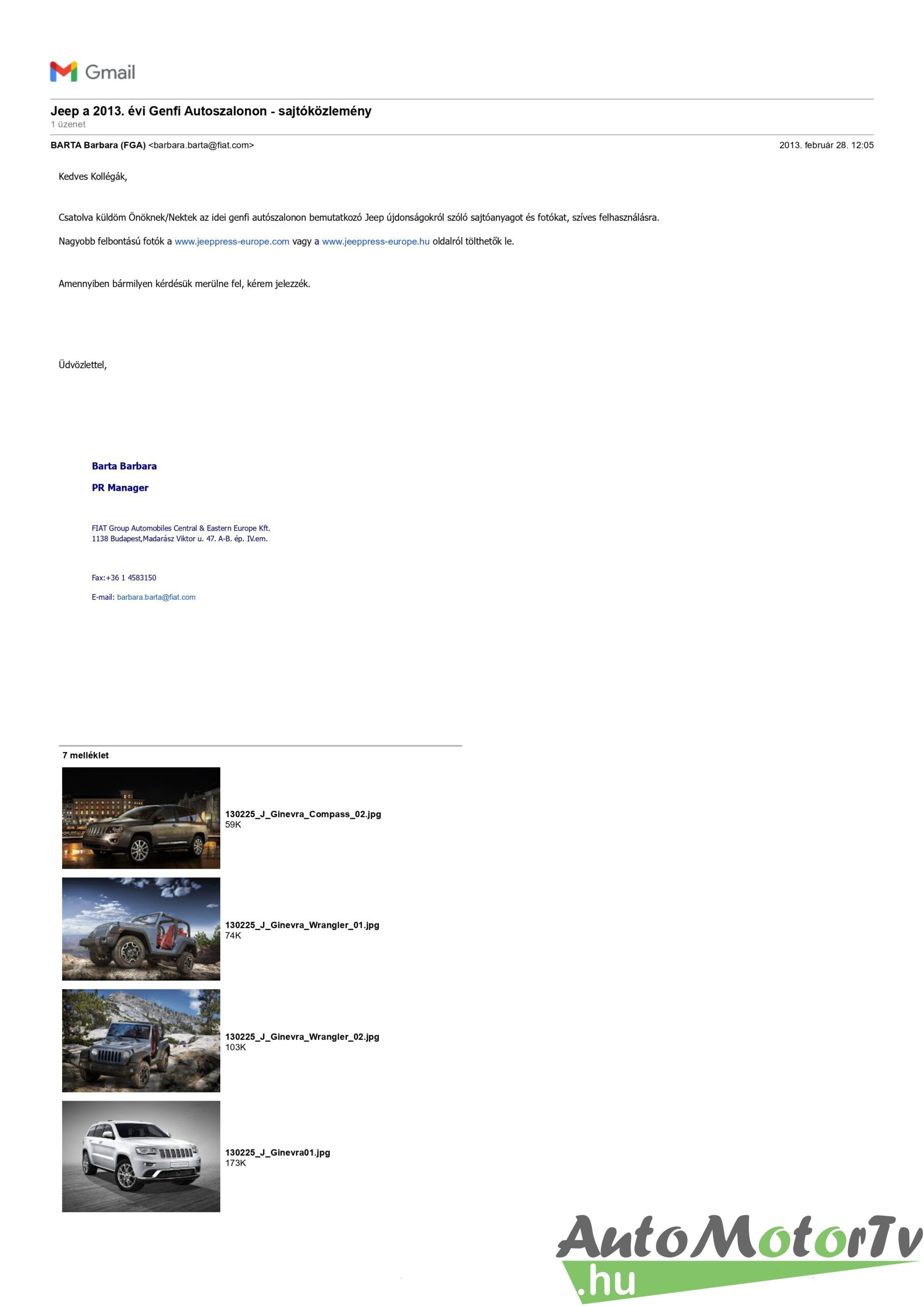 Gmail

Jeep a 2013. évi Genfi Autoszalonon - sajtóközlemény
1 üzenet

BARTA Barbara (FGA) <barbara.barta@fiat.com> 2013. február 28. 12:05

Kedves Kollégák,

Csatolva küldöm Önöknek/Nektek az idei genfi autószalonon bemutatkozó Jeep újdonságokról szóló sajtóanyagot és fotókat, szíves felhasználásra.

Nagyobb felbontású fotók a www.jeeppress-europe.com vagy a www.jeeppress-europe.hu oldalról tölthetők le.

Amennyiben bármilyen kérdésük merülne fel, kérem jelezzék.

Üdvözlettel,

Barta Barbara

PR Manager

FIAT Group Automobiles Central & Eastern Europe Kft.
1138 Budapest,Madarász Viktor u. 47. A-B. ép. IV.em.

Fax:+36 1 4583150

E-mail: barbara.barta@fiat.com

7 melléklet

130225_J_Ginevra_Compass_02.jpg
59K

130225_J_Ginevra_Wrangler_01.jpg
74K

130225_J_Ginevra_Wrangler_02.jpg
103K

130225_J_Ginevra01.jpg
173K

AutoMotorTv
.hu